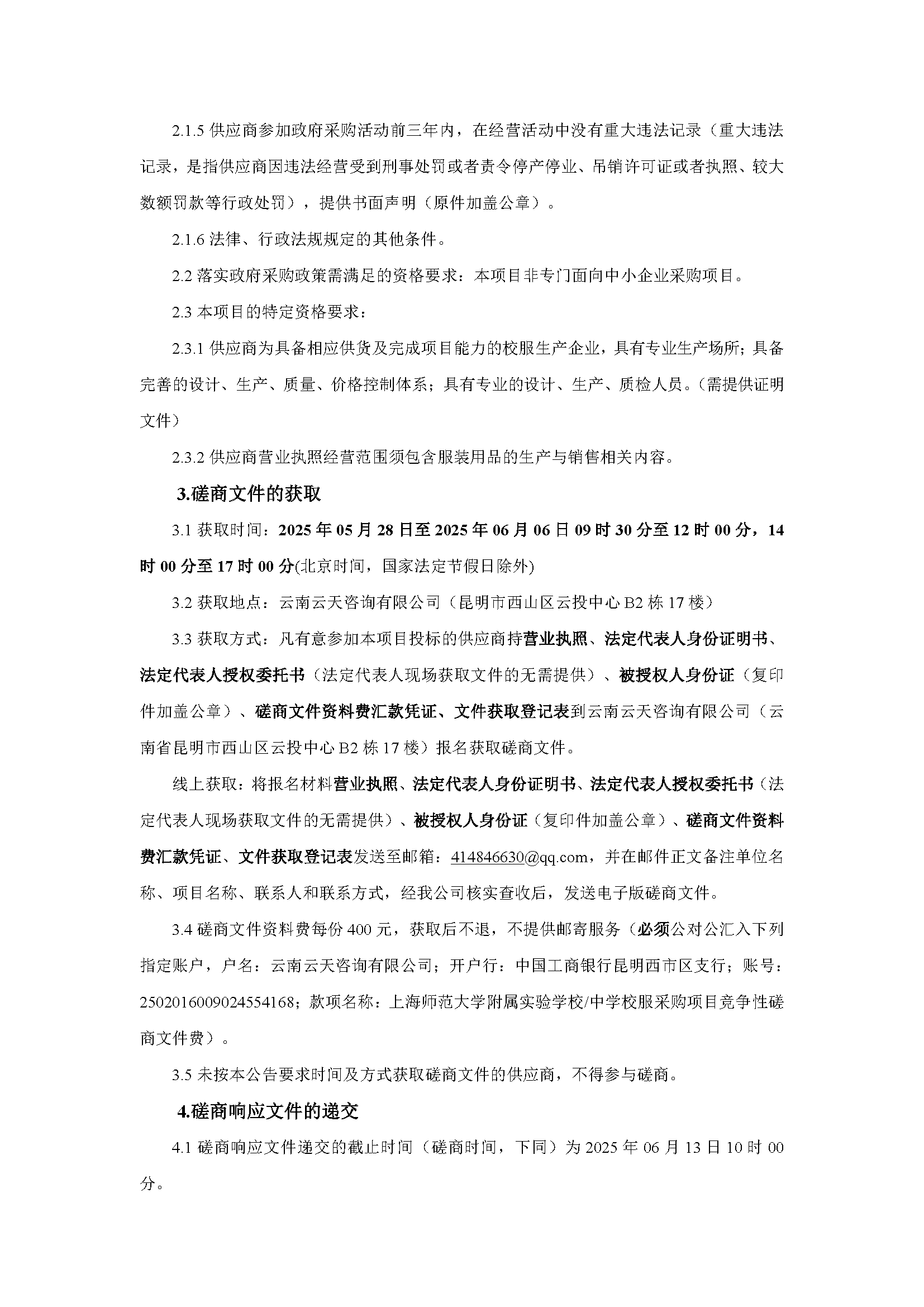 2.1.5 供应商参加政府采购活动前三年内，在经营活动中没有重大违法记录（重大违法记录，是指供应商因违法经营受到刑事处罚或者责令停产停业、吊销许可证或者执照、较大数额罚款等行政处罚），提供书面声明（原件加盖公章）。

2.1.6 法律、行政法规规定的其他条件。

2.2 落实政府采购政策需满足的资格要求：本项目非专门面向中小企业采购项目。

2.3 本项目的特定资格要求：

2.3.1 供应商为具备相应供货及完成项目能力的校服生产企业，具有专业生产场所；具备完善的设计、生产、质量、价格控制体系；具有专业的设计、生产、质检人员。(需提供证明文件)

2.3.2 供应商营业执照经营范围须包含服装用品的生产与销售相关内容。

3.磋商文件的获取

3.1 获取时间：2025 年 05 月 28 日至 2025 年 06 月 06 日 09 时 30 分至 12 时 00 分，14 时 00 分至 17 时 00 分(北京时间，国家法定节假日除外)

3.2 获取地点：云南云天咨询有限公司（昆明市西山区云投中心 B2 栋 17 楼）

3.3 获取方式：凡有意参加本项目投标的供应商持营业执照、法定代表人身份证明书、法定代表人授权委托书（法定代表人现场获取文件的无需提供）、被授权人身份证（复印件加盖公章）、磋商文件资料费汇款凭证、文件获取登记表到云南云天咨询有限公司（云南省昆明市西山区云投中心 B2 栋 17 楼）报名获取磋商文件。

线上获取：将报名材料营业执照、法定代表人身份证明书、法定代表人授权委托书（法定代表人现场获取文件的无需提供）、被授权人身份证（复印件加盖公章）、磋商文件资料费汇款凭证、文件获取登记表发送至邮箱：414846630@qq.com，并在邮件正文备注单位名称、项目名称、联系人和联系方式，经我公司核实查收后，发送电子版磋商文件。

3.4 磋商文件资料费每份 400 元，获取后不退，不提供邮寄服务（必须公对公汇入下列指定账户，户名：云南云天咨询有限公司；开户行：中国工商银行昆明西市区支行；账号：2502016009024554168；款项名称：上海师范大学附属实验学校/中学校服采购项目竞争性磋商文件费）。

3.5 未按本公告要求时间及方式获取磋商文件的供应商，不得参与磋商。

4.磋商响应文件的递交

4.1 磋商响应文件递交的截止时间（磋商时间，下同）为 2025 年 06 月 13 日 10 时 00 分。